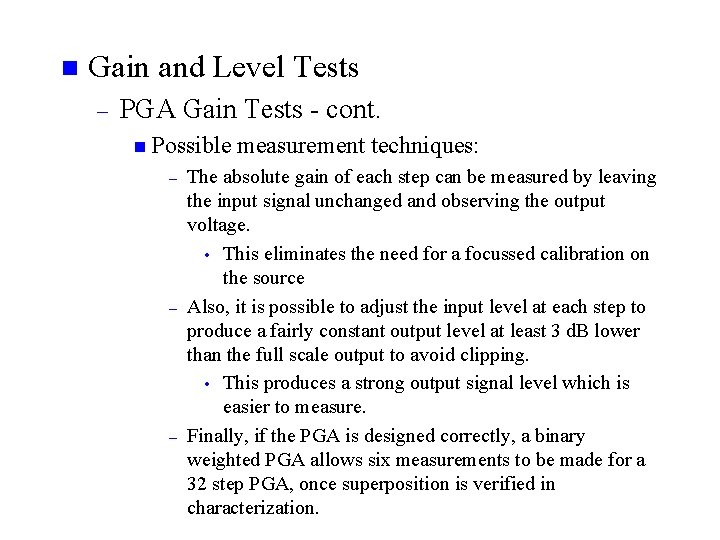 Gain and Level Tests

– PGA Gain Tests - cont.

Possible measurement techniques:

– The absolute gain of each step can be measured by leaving the input signal unchanged and observing the output voltage.

• This eliminates the need for a focussed calibration on the source

– Also, it is possible to adjust the input level at each step to produce a fairly constant output level at least 3 dB lower than the full scale output to avoid clipping.

• This produces a strong output signal level which is easier to measure.

– Finally, if the PGA is designed correctly, a binary weighted PGA allows six measurements to be made for a 32 step PGA, once superposition is verified in characterization.